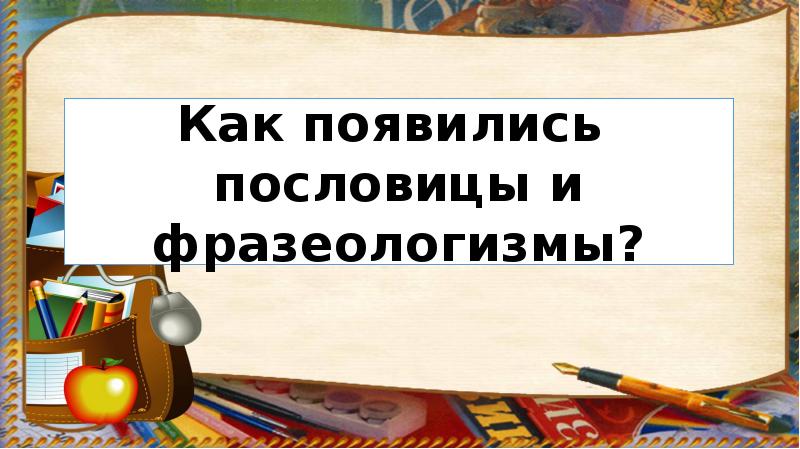 Как появились пословицы и фразеологизмы?